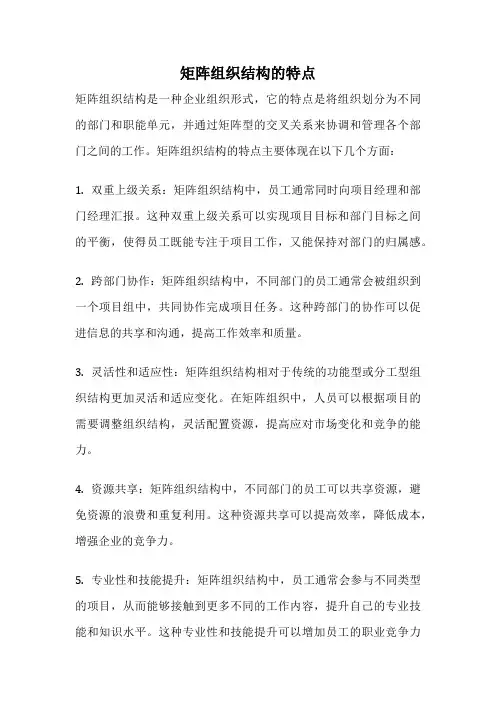 矩阵组织结构的特点

矩阵组织结构是一种企业组织形式，它的特点是将组织划分为不同的部门和职能单元，并通过矩阵型的交叉关系来协调和管理各个部门之间的工作。矩阵组织结构的特点主要体现在以下几个方面：

1. 双重上级关系：矩阵组织结构中，员工通常同时向项目经理和部门经理汇报。这种双重上级关系可以实现项目目标和部门目标之间的平衡，使得员工既能专注于项目工作，又能保持对部门的归属感。

2. 跨部门协作：矩阵组织结构中，不同部门的员工通常会被组织到一个项目组中，共同协作完成项目任务。这种跨部门的协作可以促进信息的共享和沟通，提高工作效率和质量。

3. 灵活性和适应性：矩阵组织结构相对于传统的功能型或分工型组织结构更加灵活和适应变化。在矩阵组织中，人员可以根据项目的需要调整组织结构，灵活配置资源，提高应对市场变化和竞争的能力。

4. 资源共享：矩阵组织结构中，不同部门的员工可以共享资源，避免资源的浪费和重复利用。这种资源共享可以提高效率，降低成本，增强企业的竞争力。

5. 专业性和技能提升：矩阵组织结构中，员工通常会参与不同类型的项目，从而能够接触到更多不同的工作内容，提升自己的专业技能和知识水平。这种专业性和技能提升可以增加员工的职业竞争力